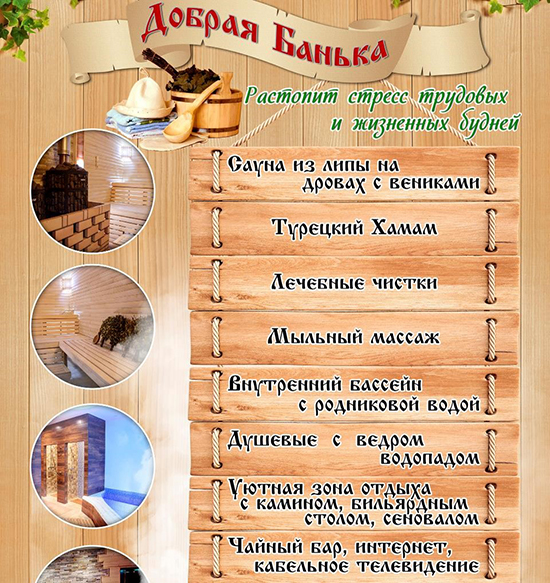 Добрая Банька

Растопит стресс трудовых и жизненных будней

Сауна из липы на дровах с вениками

Турецкий Хамам

Лечебные чистки

Мыльный массаж

Внутренний бассейн с родниковой водой

Душевые с ведром водопадом

Уютная зона отдыха с камином, бильярдным столом, сеновалом

Чайный бар, интернет, кабельное телевидение